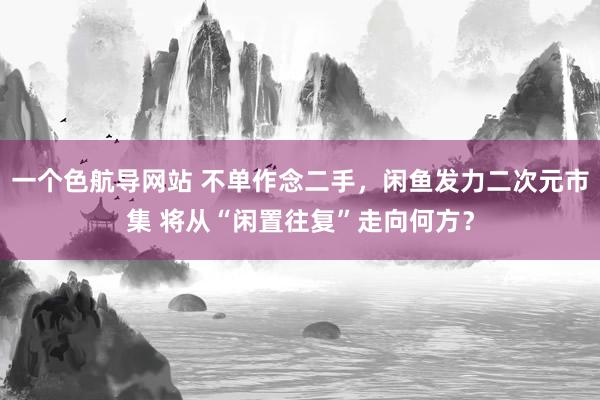 一个色航导网站 不单作念二手，闲鱼发力二次元市集 将从“闲置往复”走向何方？